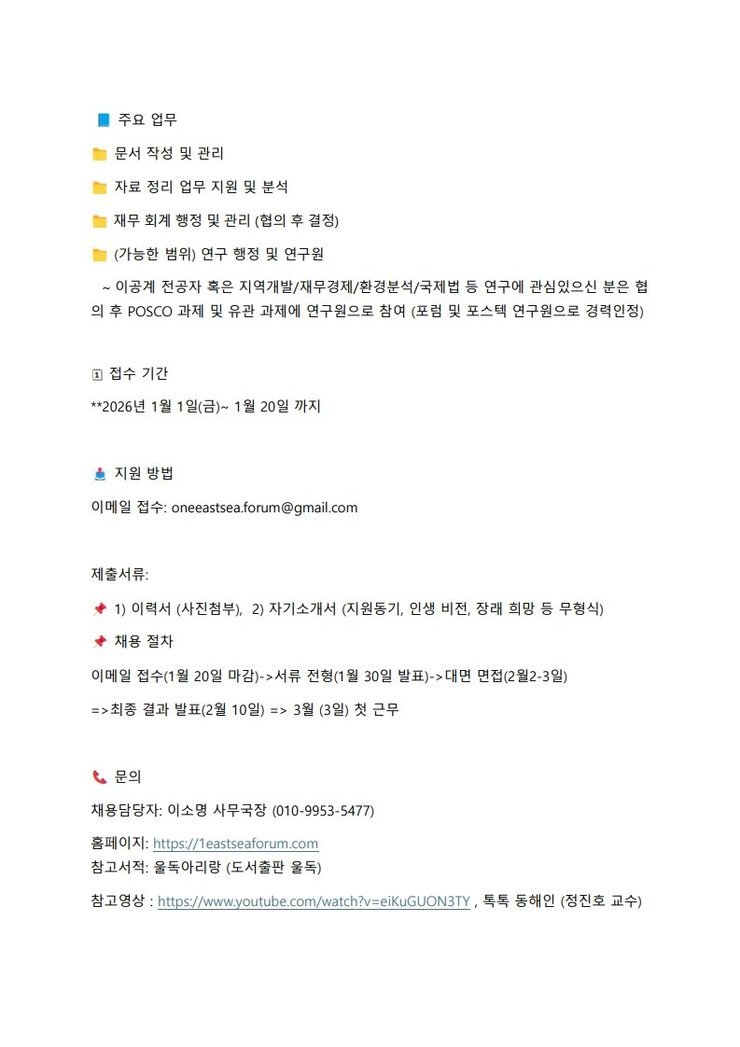 주요 업무

문서 작성 및 관리

자료 정리 업무 지원 및 분석

재무 회계 행정 및 관리 (협의 후 결정)

(가능한 범위) 연구 행정 및 연구원

~ 이공계 전공자 혹은 지역개발/재무경제/환경분석/국제법 등 연구에 관심있으신 분은 협의 후 POSCO 과제 및 유관 과제에 연구원으로 참여 (포럼 및 포스텍 연구원으로 경력인정)

접수 기간

**2026년 1월 1일(금)~ 1월 20일 까지

지원 방법

이메일 접수: oneeastsea.forum@gmail.com

제출서류:

1) 이력서 (사진첨부), 2) 자기소개서 (지원동기, 인생 비전, 장래 희망 등 무형식)

채용 절차

이메일 접수(1월 20일 마감)->서류 전형(1월 30일 발표)->대면 면접(2월2-3일)

=>최종 결과 발표(2월 10일) => 3월 (3일) 첫 근무

문의

채용담당자: 이소명 사무국장 (010-9953-5477)

홈페이지: https://1eastseaforum.com
참고서적: 울독아리랑 (도서출판 울독)

참고영상 : https://www.youtube.com/watch?v=eiKuGUON3TY , 톡톡 동해인 (정진호 교수)